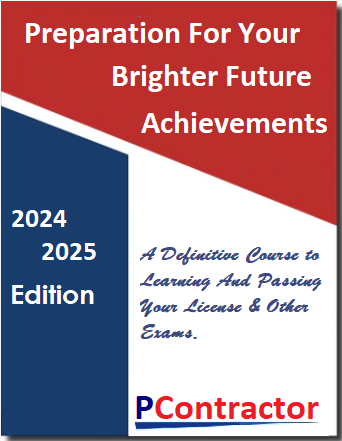 Preparation For Your Brighter Future Achievements

2024
2025
Edition

A Definitive Course to Learning And Passing Your License & Other Exams.

PContractor